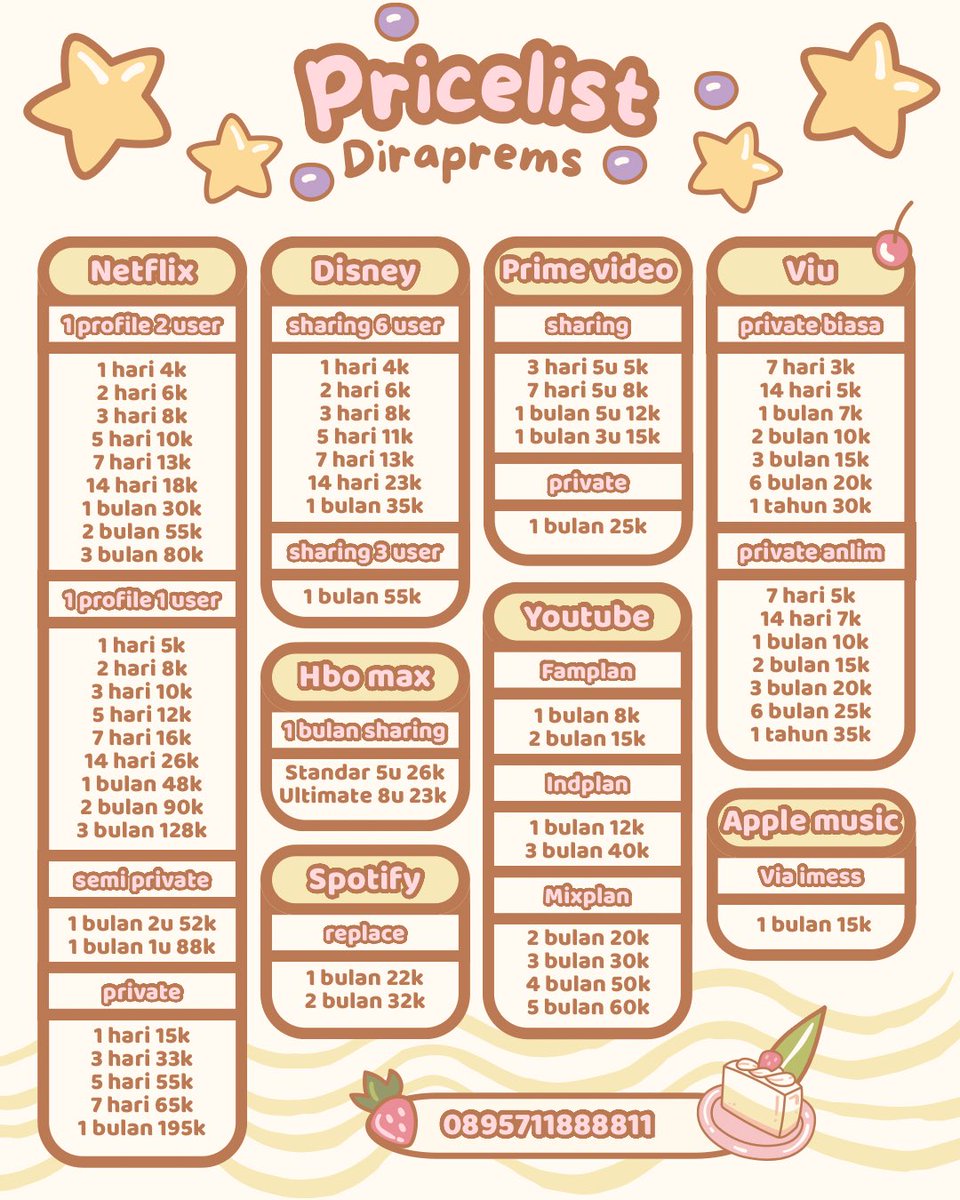 Pricelist
Diraprems

Netflix
1 profile 2 user
1 hari 4k
2 hari 6k
3 hari 8k
5 hari 10k
7 hari 13k
14 hari 18k
1 bulan 30k
2 bulan 55k
3 bulan 80k
1 profile 1 user
1 hari 5k
2 hari 8k
3 hari 10k
5 hari 12k
7 hari 16k
14 hari 26k
1 bulan 48k
2 bulan 90k
3 bulan 128k
semi private
1 bulan 2u 52k
1 bulan 1u 88k
private
1 hari 15k
3 hari 33k
5 hari 55k
7 hari 65k
1 bulan 195k

Disney
sharing 6 user
1 hari 4k
2 hari 6k
3 hari 8k
5 hari 11k
7 hari 13k
14 hari 23k
1 bulan 35k
sharing 3 user
1 bulan 55k

Hbo max
1 bulan sharing
Standar 5u 26k
Ultimate 8u 23k

Spotify
replace
1 bulan 22k
2 bulan 32k

Prime video
sharing
3 hari 5u 5k
7 hari 5u 8k
1 bulan 5u 12k
1 bulan 3u 15k
private
1 bulan 25k

Youtube
Famplan
1 bulan 8k
2 bulan 15k
Indplan
1 bulan 12k
3 bulan 40k
Mixplan
2 bulan 20k
3 bulan 30k
4 bulan 50k
5 bulan 60k

Viu
private biasa
7 hari 3k
14 hari 5k
1 bulan 7k
2 bulan 10k
3 bulan 15k
6 bulan 20k
1 tahun 30k
private anlim
7 hari 5k
14 hari 7k
1 bulan 10k
2 bulan 15k
3 bulan 20k
6 bulan 25k
1 tahun 35k

Apple music
Via imess
1 bulan 15k

0895711888811